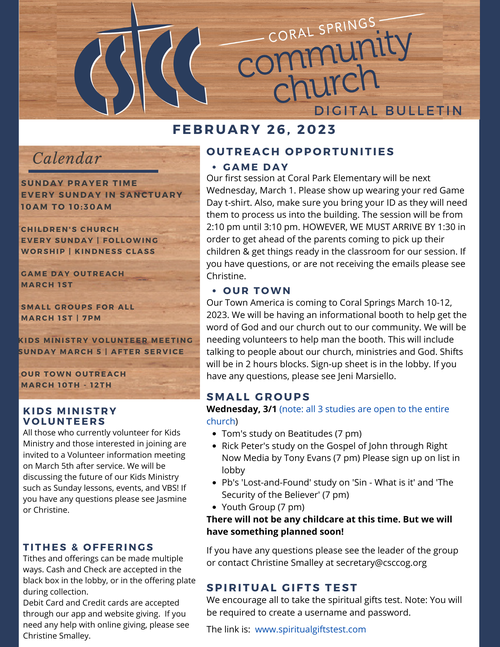 CSCC

CORAL SPRINGS
community church
DIGITAL BULLETIN

FEBRUARY 26, 2023

Calendar

SUNDAY PRAYER TIME
EVERY SUNDAY IN SANCTUARY
10AM TO 10:30AM

CHILDREN'S CHURCH
EVERY SUNDAY | FOLLOWING WORSHIP | KINDNESS CLASS

GAME DAY OUTREACH
MARCH 1ST

SMALL GROUPS FOR ALL
MARCH 1ST | 7PM

KIDS MINISTRY VOLUNTEER MEETING
SUNDAY MARCH 5 | AFTER SERVICE

OUR TOWN OUTREACH
MARCH 10TH - 12TH

KIDS MINISTRY VOLUNTEERS
All those who currently volunteer for Kids Ministry and those interested in joining are invited to a Volunteer information meeting on March 5th after service. We will be discussing the future of our Kids Ministry such as Sunday lessons, events, and VBS! If you have any questions please see Jasmine or Christine.

TITHES & OFFERINGS
Tithes and offerings can be made multiple ways. Cash and Check are accepted in the black box in the lobby, or in the offering plate during collection.
Debit Card and Credit cards are accepted through our app and website giving. If you need any help with online giving, please see Christine Smalley.

OUTREACH OPPORTUNITIES
• GAME DAY
Our first session at Coral Park Elementary will be next Wednesday, March 1. Please show up wearing your red Game Day t-shirt. Also, make sure you bring your ID as they will need them to process us into the building. The session will be from 2:10 pm until 3:10 pm. HOWEVER, WE MUST ARRIVE BY 1:30 in order to get ahead of the parents coming to pick up their children & get things ready in the classroom for our session. If you have questions, or are not receiving the emails please see Christine.
• OUR TOWN
Our Town America is coming to Coral Springs March 10-12, 2023. We will be having an informational booth to help get the word of God and our church out to our community. We will be needing volunteers to help man the booth. This will include talking to people about our church, ministries and God. Shifts will be in 2 hours blocks. Sign-up sheet is in the lobby. If you have any questions, please see Jeni Marsiello.

SMALL GROUPS
Wednesday, 3/1 (note: all 3 studies are open to the entire church)
• Tom's study on Beatitudes (7 pm)
• Rick Peter's study on the Gospel of John through Right Now Media by Tony Evans (7 pm) Please sign up on list in lobby
• Pb's 'Lost-and-Found' study on 'Sin - What is it' and 'The Security of the Believer' (7 pm)
• Youth Group (7 pm)
There will not be any childcare at this time. But we will have something planned soon!

If you have any questions please see the leader of the group or contact Christine Smalley at secretary@csccog.org

SPIRITUAL GIFTS TEST
We encourage all to take the spiritual gifts test. Note: You will be required to create a username and password.
The link is: www.spiritualgiftstest.com